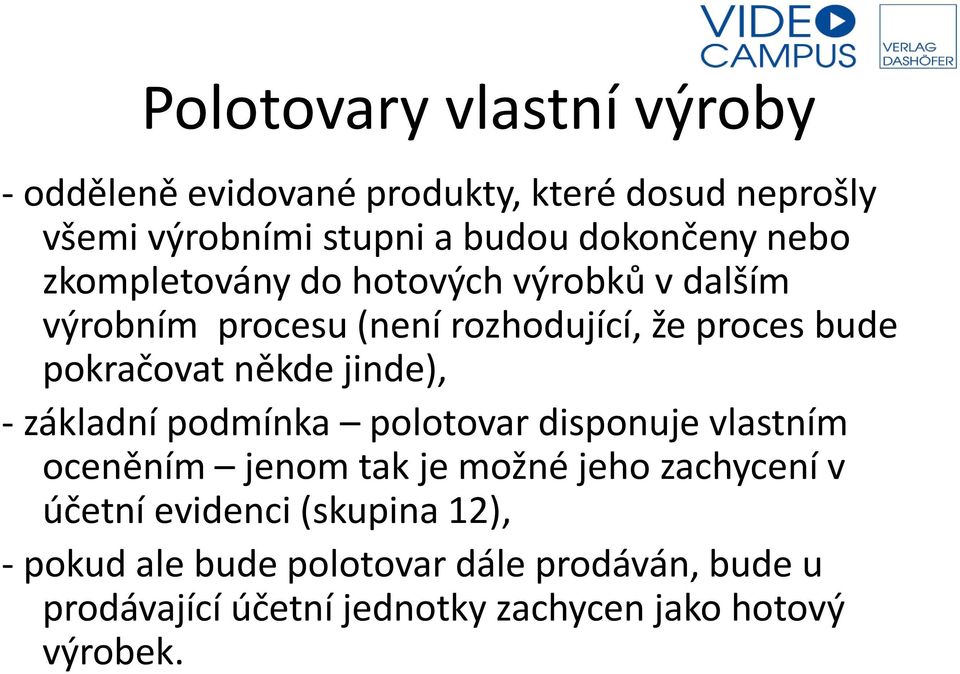 VIDEO CAMPUS

VERLAG DASHÖFER

Polotovary vlastní výroby

- odděleně evidované produkty, které dosud neprošly všemi výrobními stupni a budou dokončeny nebo zkompletovány do hotových výrobků v dalším výrobním procesu (není rozhodující, že proces bude pokračovat někde jinde),

- základní podmínka – polotovar disponuje vlastním oceněním – jenom tak je možné jeho zachycení v účetní evidenci (skupina 12),

- pokud ale bude polotovar dále prodáván, bude u prodávající účetní jednotky zachycen jako hotový výrobek.